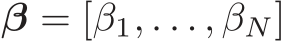 $\boldsymbol{\beta} = [\beta_1, \ldots, \beta_N]$